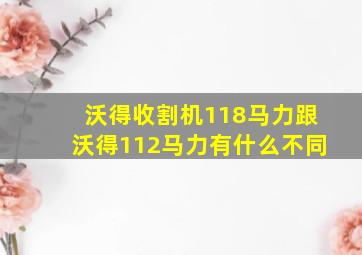 沃得收割机118马力跟沃得112马力有什么不同